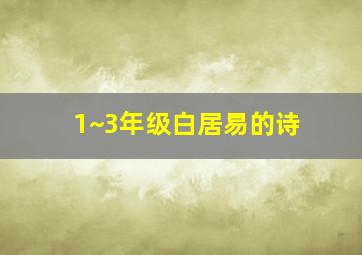 1~3年级白居易的诗